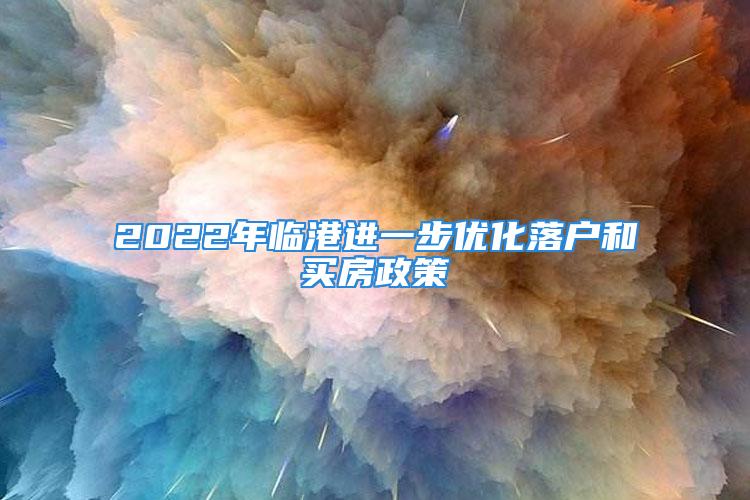 2022年临港进一步优化落户和买房政策